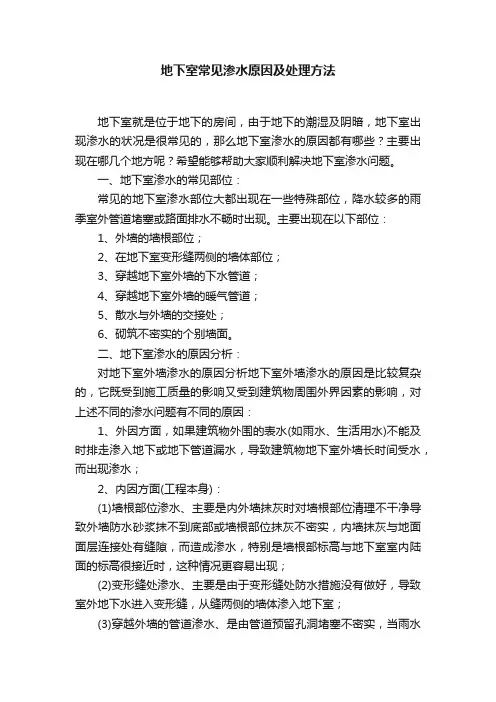 地下室常见渗水原因及处理方法

地下室就是位于地下的房间，由于地下的潮湿及阴暗，地下室出现渗水的状况是很常见的，那么地下室渗水的原因都有哪些？主要出现在哪几个地方呢？希望能够帮助大家顺利解决地下室渗水问题。

一、地下室渗水的常见部位：

常见的地下室渗水部位大都出现在一些特殊部位，降水较多的雨季室外管道堵塞或路面排水不畅时出现。主要出现在以下部位：

1、外墙的墙根部位；

2、在地下室变形缝两侧的墙体部位；

3、穿越地下室外墙的下水管道；

4、穿越地下室外墙的暖气管道；

5、散水与外墙的交接处；

6、砌筑不密实的个别墙面。

二、地下室渗水的原因分析：

对地下室外墙渗水的原因分析地下室外墙渗水的原因是比较复杂的，它既受到施工质量的影响又受到建筑物周围外界因素的影响，对上述不同的渗水问题有不同的原因：

1、外因方面，如果建筑物外围的表水(如雨水、生活用水)不能及时排走渗入地下或地下管道漏水，导致建筑物地下室外墙长时间受水，而出现渗水；

2、内因方面(工程本身)：

(1)墙根部位渗水、主要是内外墙抹灰时对墙根部位清理不干净导致外墙防水砂浆抹不到底部或墙根部位抹灰不密实，内墙抹灰与地面面层连接处有缝隙，而造成渗水，特别是墙根部标高与地下室室内陆面的标高很接近时，这种情况更容易出现；

(2)变形缝处渗水、主要是由于变形缝处防水措施没有做好，导致室外地下水进入变形缝，从缝两侧的墙体渗入地下室；

(3)穿越外墙的管道渗水、是由管道预留孔洞堵塞不密实，当雨水